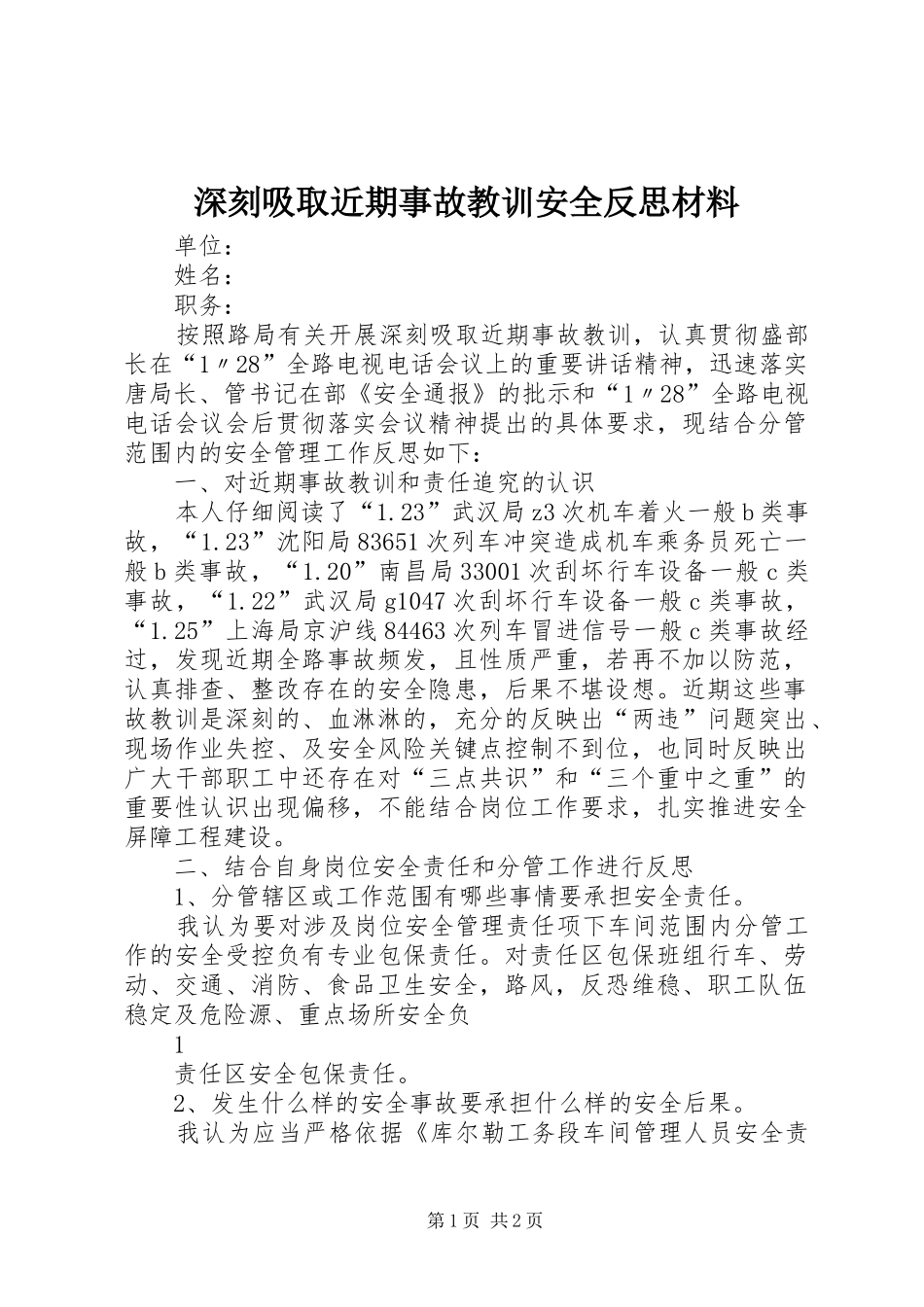 深刻吸取近期事故教训安全反思材料

单位：

姓名：

职务：

按照路局有关开展深刻吸取近期事故教训，认真贯彻盛部长在“1〃28”全路电视电话会议上的重要讲话精神，迅速落实唐局长、管书记在部《安全通报》的批示和“1〃28”全路电视电话会议会后贯彻落实会议精神提出的具体要求，现结合分管范围内的安全管理工作反思如下：

一、对近期事故教训和责任追究的认识

本人仔细阅读了“1.23”武汉局z3次机车着火一般b类事故，“1.23”沈阳局83651次列车冲突造成机车乘务员死亡一般b类事故，“1.20”南昌局33001次刮坏行车设备一般c类事故，“1.22”武汉局g1047次刮坏行车设备一般c类事故，“1.25”上海局京沪线84463次列车冒进信号一般c类事故经过，发现近期全路事故频发，且性质严重，若再不加以防范，认真排查、整改存在的安全隐患，后果不堪设想。近期这些事故教训是深刻的、血淋淋的，充分的反映出“两违”问题突出、现场作业失控、及安全风险关键点控制不到位，也同时反映出广大干部职工中还存在对“三点共识”和“三个重中之重”的重要性认识出现偏移，不能结合岗位工作要求，扎实推进安全屏障工程建设。

二、结合自身岗位安全责任和分管工作进行反思

1、分管辖区或工作范围有哪些事情要承担安全责任。

我认为要对涉及岗位安全管理责任项下车间范围内分管工作的安全受控负有专业包保责任。对责任区包保班组行车、劳动、交通、消防、食品卫生安全，路风，反恐维稳、职工队伍稳定及危险源、重点场所安全负

1

责任区安全包保责任。

2、发生什么样的安全事故要承担什么样的安全后果。

我认为应当严格依据《库尔勒工务段车间管理人员安全责

第1页 共2页